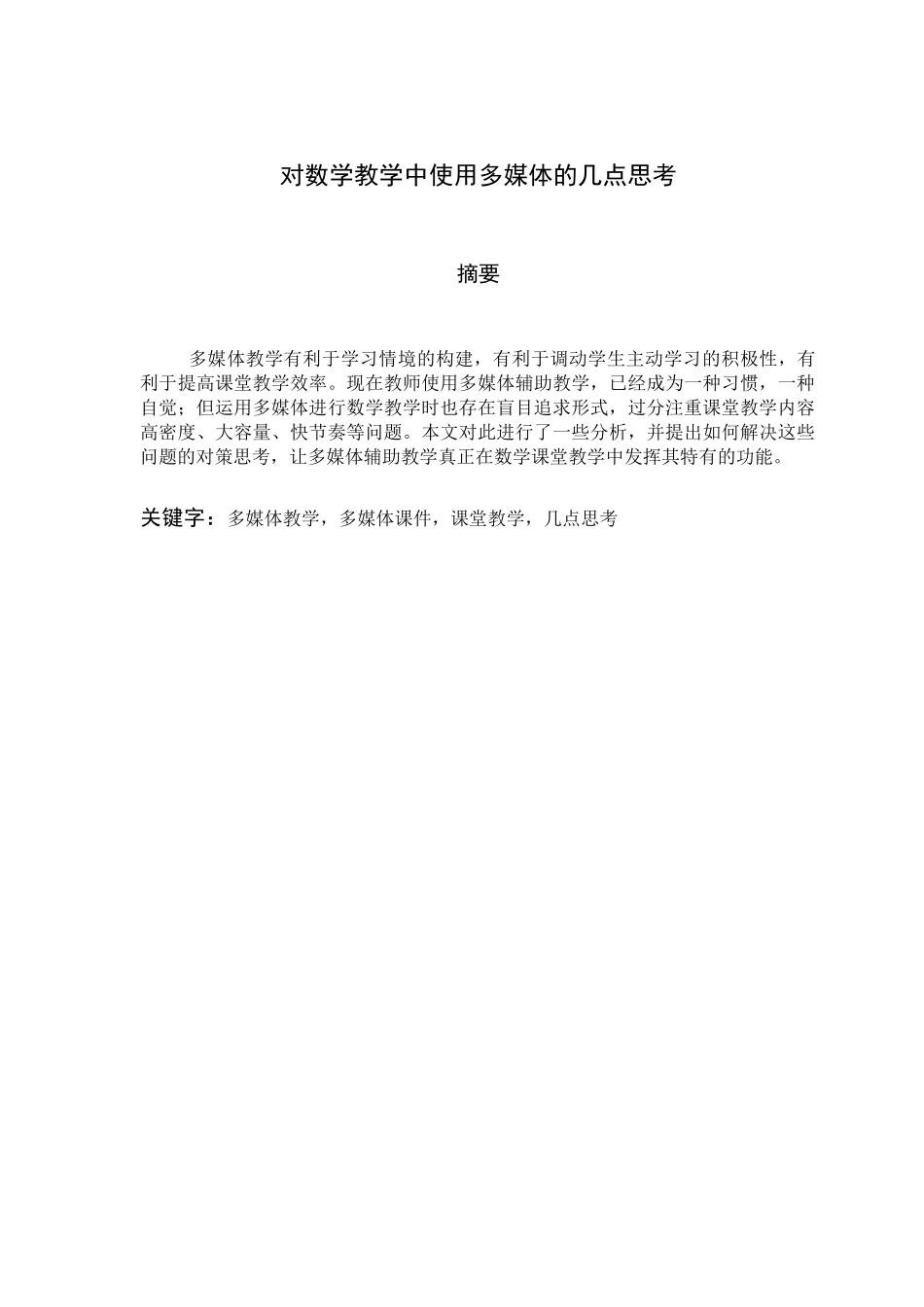 对数学教学中使用多媒体的几点思考

摘要

多媒体教学有利于学习情境的构建，有利于调动学生主动学习的积极性，有利于提高课堂教学效率。现在教师使用多媒体辅助教学，已经成为一种习惯，一种自觉；但运用多媒体进行数学教学时也存在盲目追求形式，过分注重课堂教学内容高密度、大容量、快节奏等问题。本文对此进行了一些分析，并提出如何解决这些问题的对策思考，让多媒体辅助教学真正在数学课堂教学中发挥其特有的功能。

关键字：多媒体教学，多媒体课件，课堂教学，几点思考